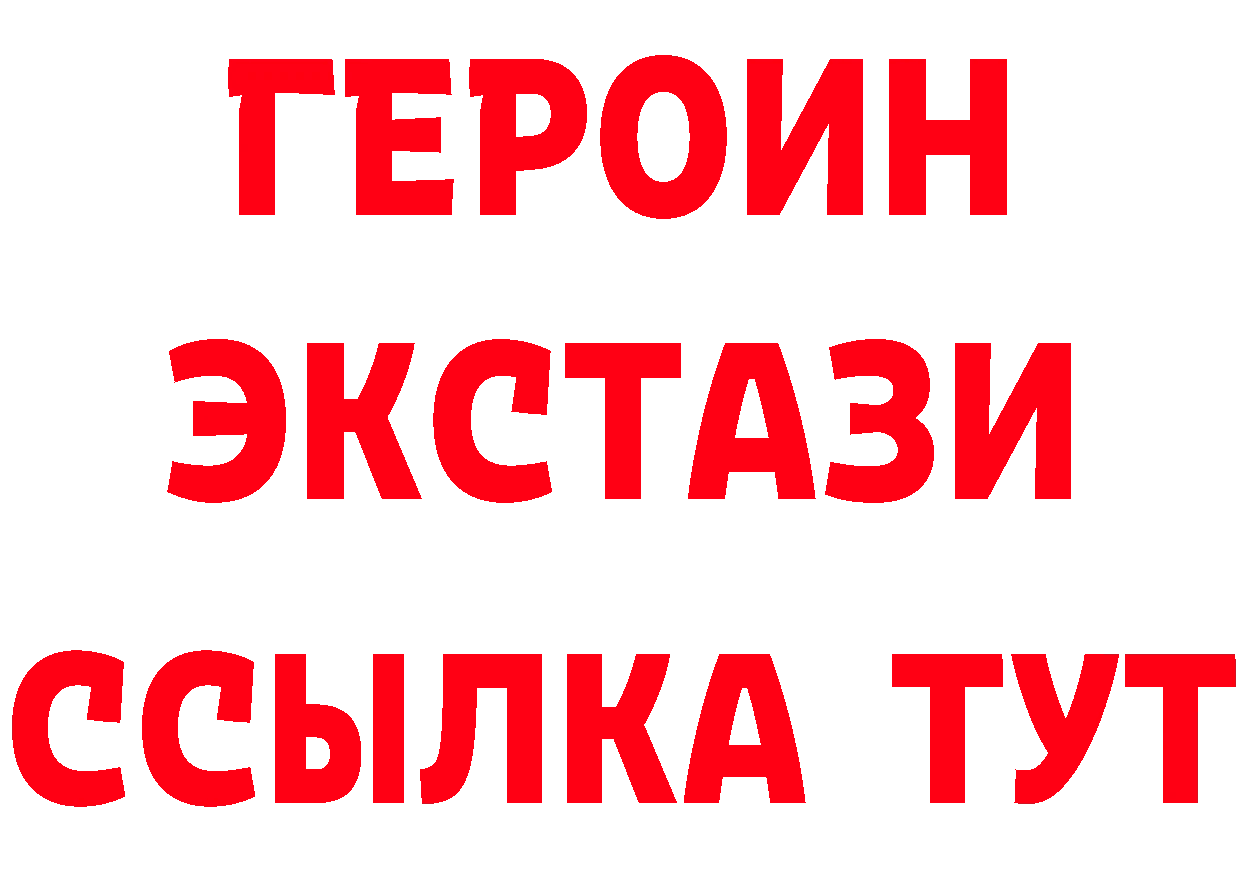 ГЕРОИН
ЭКСТАЗИ
ССЫЛКА ТУТ